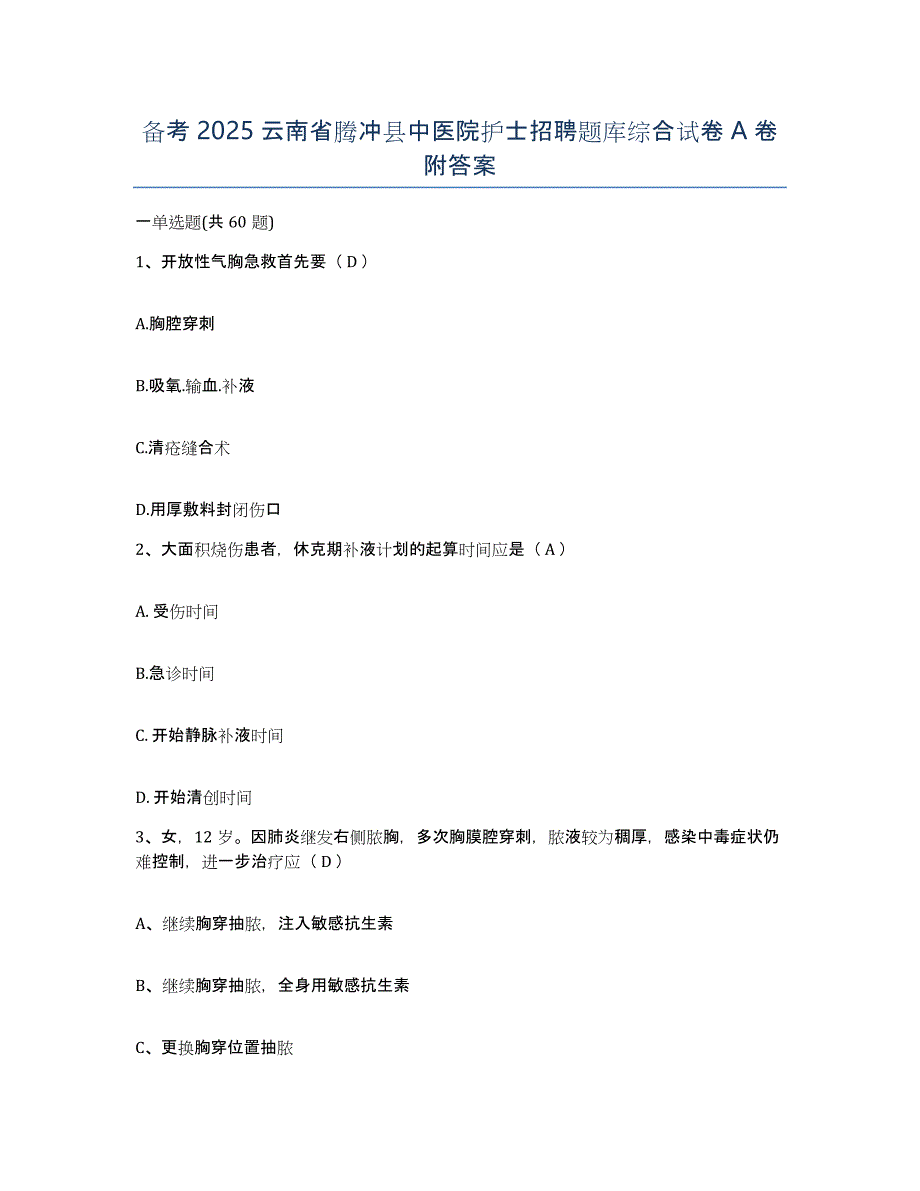 备考 2025 云南省腾冲县中医院护士招聘题库综合试卷 A 卷附答案

一单选题(共 60 题)

1、开放性气胸急救首先要（ D ）

A.胸腔穿刺

B.吸氧.输血.补液

C.清疮缝合术

D.用厚敷料封闭伤口

2、大面积烧伤患者，休克期补液计划的起算时间应是（ A ）

A. 受伤时间

B.急诊时间

C. 开始静脉补液时间

D. 开始清创时间

3、女，12 岁。因肺炎继发右侧脓胸，多次胸膜腔穿刺，脓液较为稠厚，感染中毒症状仍难控制，进一步治疗应（ D ）

A、继续胸穿抽脓，注入敏感抗生素

B、继续胸穿抽脓，全身用敏感抗生素

C、更换胸穿位置抽脓